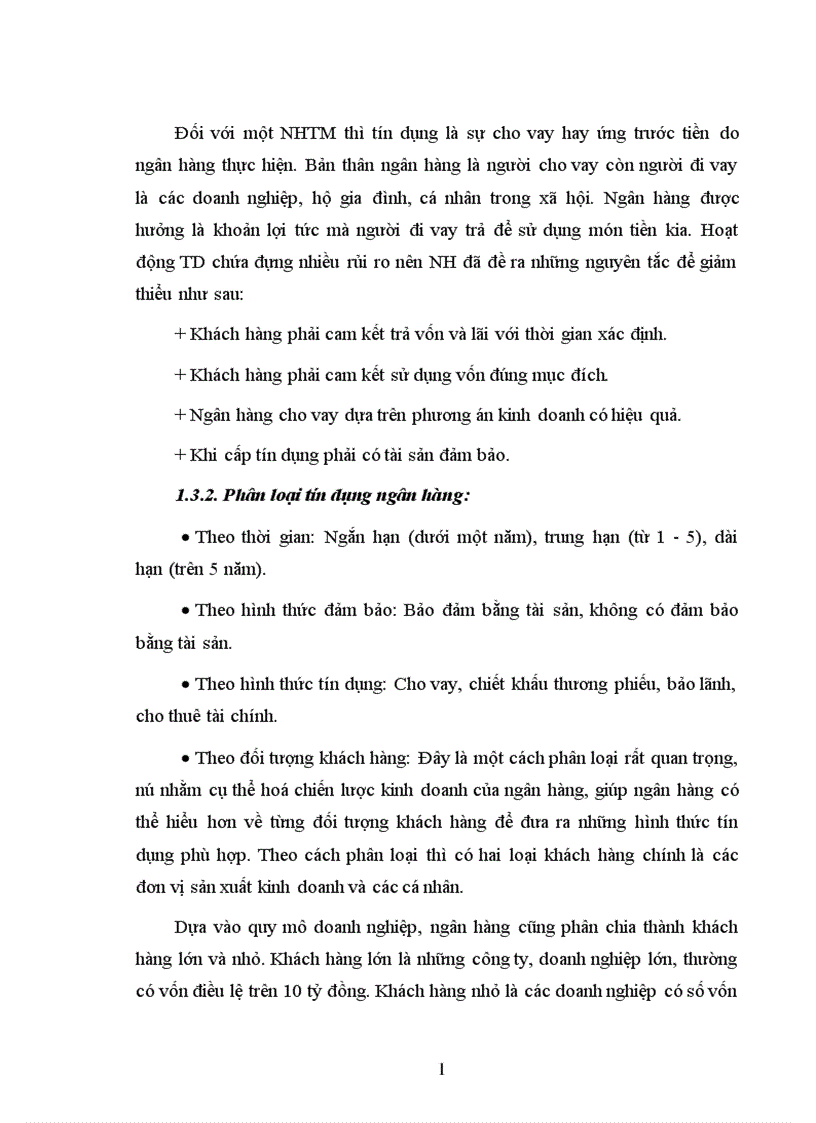 Đối với một NHTM thì tín dụng là sự cho vay hay ứng trước tiền do ngân hàng thực hiện. Bản thân ngân hàng là người cho vay còn người đi vay là các doanh nghiệp, hộ gia đình, cá nhân trong xã hội. Ngân hàng được hưởng là khoản lợi tức mà người đi vay trả để sử dụng món tiền kia. Hoạt động TD chứa đựng nhiều rủi ro nên NH đã đề ra những nguyên tắc để giảm thiểu như sau:

+ Khách hàng phải cam kết trả vốn và lãi với thời gian xác định.

+ Khách hàng phải cam kết sử dụng vốn đúng mục đích.

+ Ngân hàng cho vay dựa trên phương án kinh doanh có hiệu quả.

+ Khi cấp tín dụng phải có tài sản đảm bảo.

1.3.2. Phân loại tín dụng ngân hàng:

• Theo thời gian: Ngắn hạn (dưới một năm), trung hạn (từ 1 - 5), dài hạn (trên 5 năm).

• Theo hình thức đảm bảo: Bảo đảm bằng tài sản, không có đảm bảo bằng tài sản.

• Theo hình thức tín dụng: Cho vay, chiết khấu thương phiếu, bảo lãnh, cho thuê tài chính.

• Theo đối tượng khách hàng: Đây là một cách phân loại rất quan trọng, nú nhằm cụ thể hoá chiến lược kinh doanh của ngân hàng, giúp ngân hàng có thể hiểu hơn về từng đối tượng khách hàng để đưa ra những hình thức tín dụng phù hợp. Theo cách phân loại thì có hai loại khách hàng chính là các đơn vị sản xuất kinh doanh và các cá nhân.

Dựa vào quy mô doanh nghiệp, ngân hàng cũng phân chia thành khách hàng lớn và nhỏ. Khách hàng lớn là những công ty, doanh nghiệp lớn, thường có vốn điều lệ trên 10 tỷ đồng. Khách hàng nhỏ là các doanh nghiệp có số vốn

1